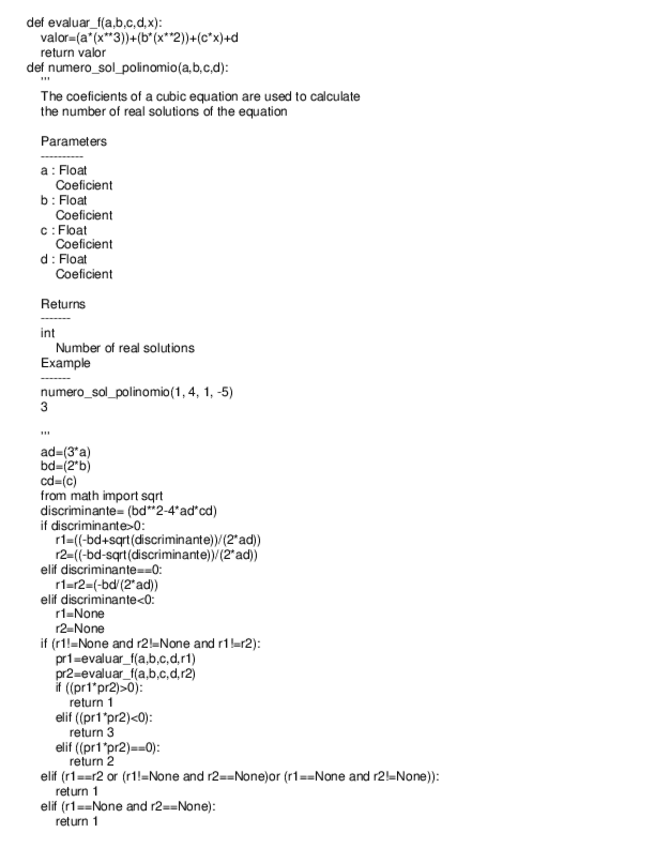 def evaluar_f(a,b,c,d,x):
valor=(a*(x**3))+(b*(x**2))+(c*x)+d
return valor
def numero_sol_polinomio(a,b,c,d):
'''
The coeficients of a cubic equation are used to calculate
the number of real solutions of the equation

Parameters
----------
a : Float
Coeficient
b : Float
Coeficient
c : Float
Coeficient
d : Float
Coeficient

Returns
-------
int
Number of real solutions
Example
-------
numero_sol_polinomio(1, 4, 1, -5)
3

'''
ad=(3*a)
bd=(2*b)
cd=(c)
from math import sqrt
discriminante= (bd**2-4*ad*cd)
if discriminante>0:
r1=((-bd+sqrt(discriminante))/(2*ad))
r2=((-bd-sqrt(discriminante))/(2*ad))
elif discriminante==0:
r1=r2=(-bd/(2*ad))
elif discriminante<0:
r1=None
r2=None
if (r1!=None and r2!=None and r1!=r2):
pr1=evaluar_f(a,b,c,d,r1)
pr2=evaluar_f(a,b,c,d,r2)
if ((pr1*pr2)>0):
return 1
elif ((pr1*pr2)<0):
return 3
elif ((pr1*pr2)==0):
return 2
elif (r1==r2 or (r1!=None and r2==None)or (r1==None and r2!=None)):
return 1
elif (r1==None and r2==None):
return 1